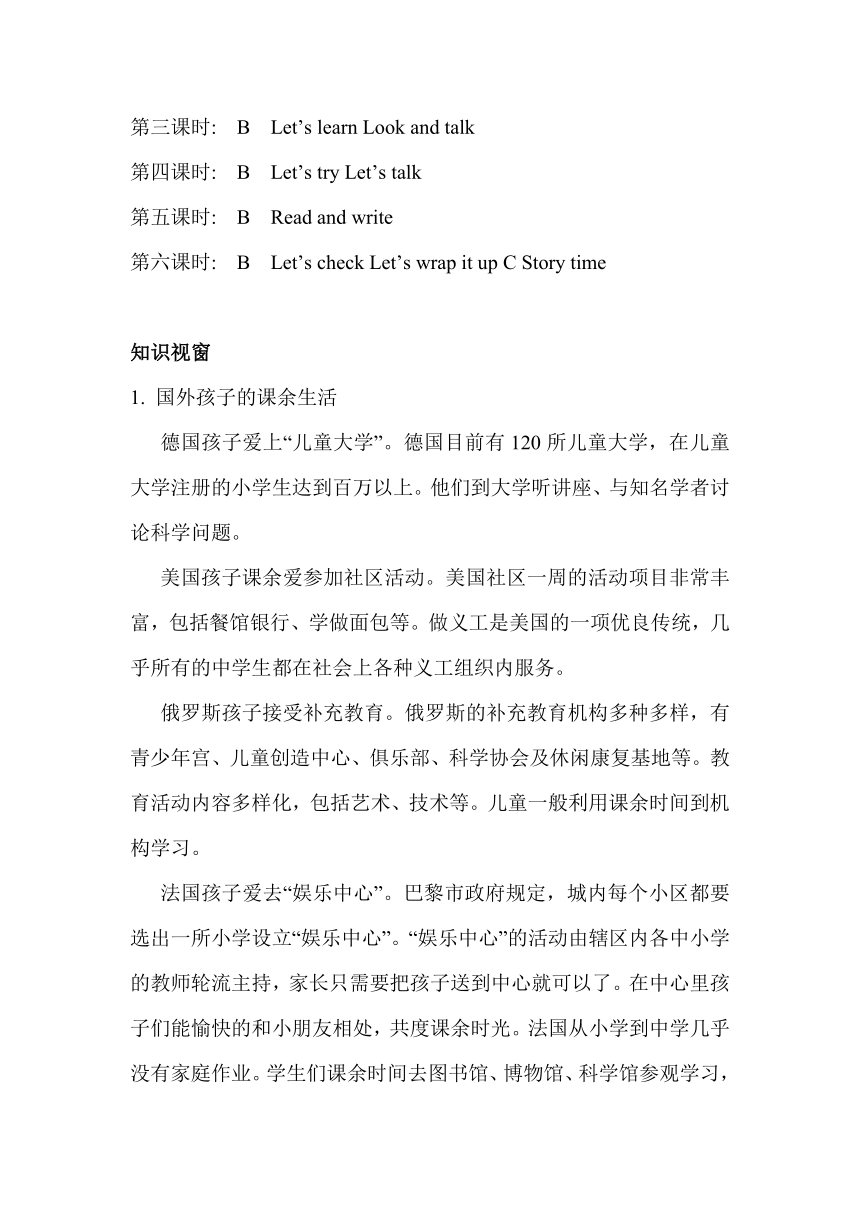 第三课时: B Let’s learn Look and talk

第四课时: B Let’s try Let’s talk

第五课时: B Read and write

第六课时: B Let’s check Let’s wrap it up C Story time

知识视窗

1. 国外孩子的课余生活

德国孩子爱上“儿童大学”。德国目前有 120 所儿童大学，在儿童大学注册的小学生达到百万以上。他们到大学听讲座、与知名学者讨论科学问题。

美国孩子课余爱参加社区活动。美国社区一周的活动项目非常丰富，包括餐馆银行、学做面包等。做义工是美国的一项优良传统，几乎所有的中学生都在社会上各种义工组织内服务。

俄罗斯孩子接受补充教育。俄罗斯的补充教育机构多种多样，有青少年宫、儿童创造中心、俱乐部、科学协会及休闲康复基地等。教育活动内容多样化，包括艺术、技术等。儿童一般利用课余时间到机构学习。

法国孩子爱去“娱乐中心”。巴黎市政府规定，城内每个小区都要选出一所小学设立“娱乐中心”。“娱乐中心”的活动由辖区内各中小学的教师轮流主持，家长只需要把孩子送到中心就可以了。在中心里孩子们能愉快的和小朋友相处，共度课余时光。法国从小学到中学几乎没有家庭作业。学生们课余时间去图书馆、博物馆、科学馆参观学习，